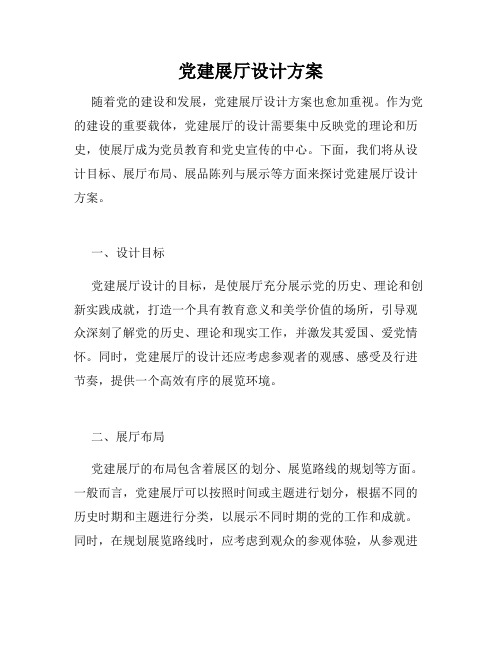 党建展厅设计方案

随着党的建设和发展，党建展厅设计方案也愈加重视。作为党的建设的重要载体，党建展厅的设计需要集中反映党的理论和历史，使展厅成为党员教育和党史宣传的中心。下面，我们将从设计目标、展厅布局、展品陈列与展示等方面来探讨党建展厅设计方案。

一、设计目标

党建展厅设计的目标，是使展厅充分展示党的历史、理论和创新实践成就，打造一个具有教育意义和美学价值的场所，引导观众深刻了解党的历史、理论和现实工作，并激发其爱国、爱党情怀。同时，党建展厅的设计还应考虑参观者的观感、感受及行进节奏，提供一个高效有序的展览环境。

二、展厅布局

党建展厅的布局包含着展区的划分、展览路线的规划等方面。一般而言，党建展厅可以按照时间或主题进行划分，根据不同的历史时期和主题进行分类，以展示不同时期的党的工作和成就。同时，在规划展览路线时，应考虑到观众的参观体验，从参观进